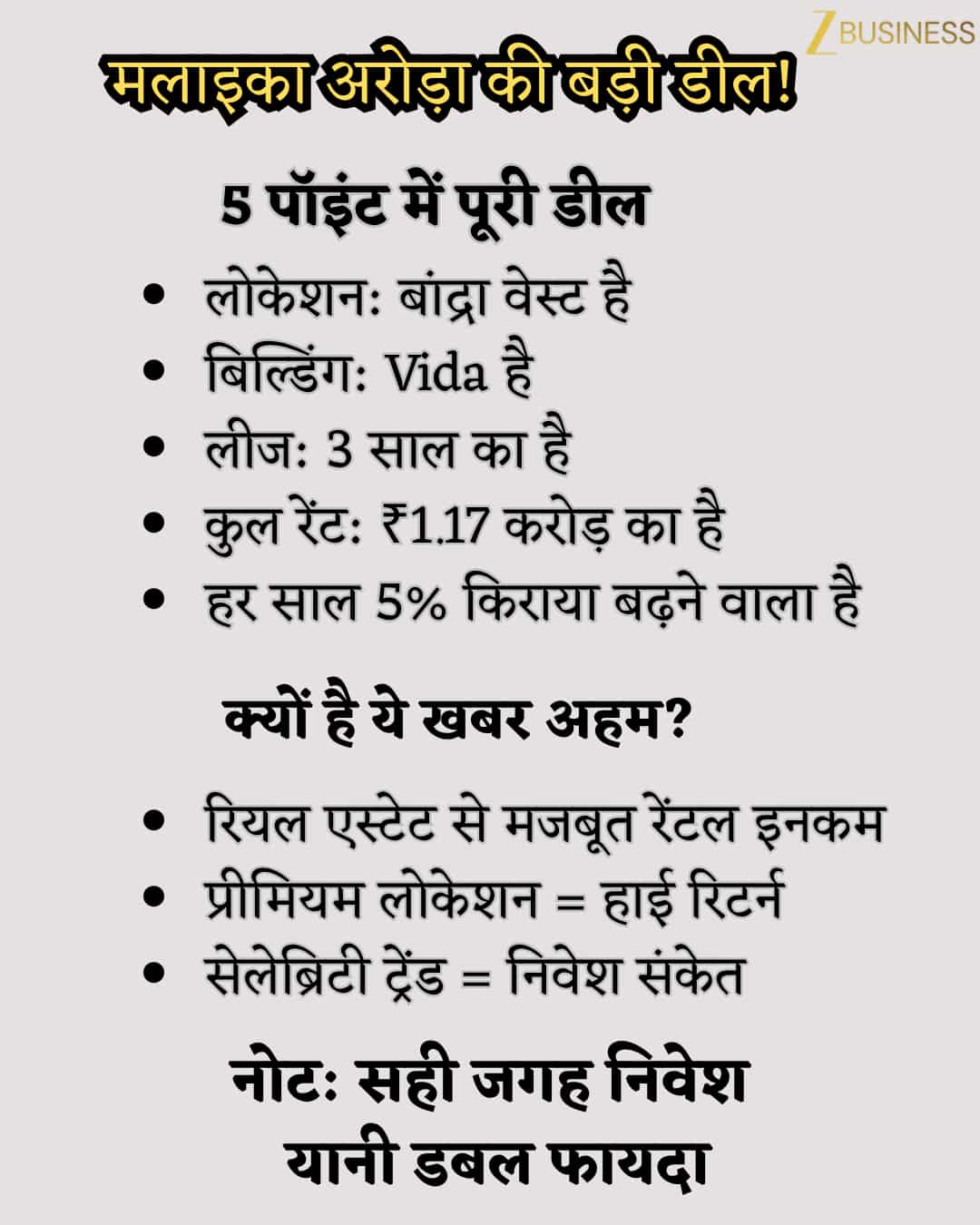 Z BUSINESS

मलाइका अरोड़ा की बड़ी डील!

5 पॉइंट में पूरी डील

• लोकेशन: बांद्रा वेस्ट है
• बिल्डिंग: Vida है
• लीज: 3 साल का है
• कुल रेंट: ₹1.17 करोड़ का है
• हर साल 5% किराया बढ़ने वाला है

क्यों है ये खबर अहम?

• रियल एस्टेट से मजबूत रेंटल इनकम
• प्रीमियम लोकेशन = हाई रिटर्न
• सेलेब्रिटी ट्रेंड = निवेश संकेत

नोट: सही जगह निवेश यानी डबल फायदा